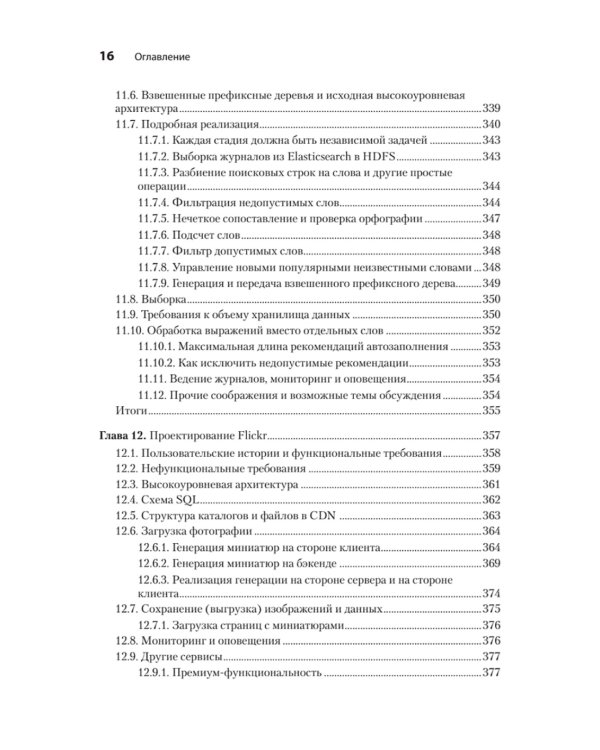 16 Оглавление

11.6. Взвешенные префиксные деревья и исходная высокоуровневая архитектура 339
11.7. Подробная реализация 340
11.7.1. Каждая стадия должна быть независимой задачей 343
11.7.2. Выборка журналов из Elasticsearch в HDFS 343
11.7.3. Разбиение поисковых строк на слова и другие простые операции 344
11.7.4. Фильтрация недопустимых слов 344
11.7.5. Нечеткое сопоставление и проверка орфографии 347
11.7.6. Подсчет слов 348
11.7.7. Фильтр допустимых слов 348
11.7.8. Управление новыми популярными неизвестными словами 348
11.7.9. Генерация и передача взвешенного префиксного дерева 349
11.8. Выборка 350
11.9. Требования к объему хранилища данных 350
11.10. Обработка выражений вместо отдельных слов 352
11.10.1. Максимальная длина рекомендаций автозаполнения 353
11.10.2. Как исключить недопустимые рекомендации 353
11.11. Ведение журналов, мониторинг и оповещения 354
11.12. Прочие соображения и возможные темы обсуждения 354
Итоги 355

Глава 12. Проектирование Flickr 357
12.1. Пользовательские истории и функциональные требования 358
12.2. Нефункциональные требования 359
12.3. Высокоуровневая архитектура 361
12.4. Схема SQL 362
12.5. Структура каталогов и файлов в CDN 363
12.6. Загрузка фотографии 364
12.6.1. Генерация миниатюр на стороне клиента 364
12.6.2. Генерация миниатюр на бэкенде 369
12.6.3. Реализация генерации на стороне сервера и на стороне клиента 374
12.7. Сохранение (выгрузка) изображений и данных 375
12.7.1. Загрузка страниц с миниатюрами 376
12.8. Мониторинг и оповещения 376
12.9. Другие сервисы 377
12.9.1. Премиум-функциональность 377